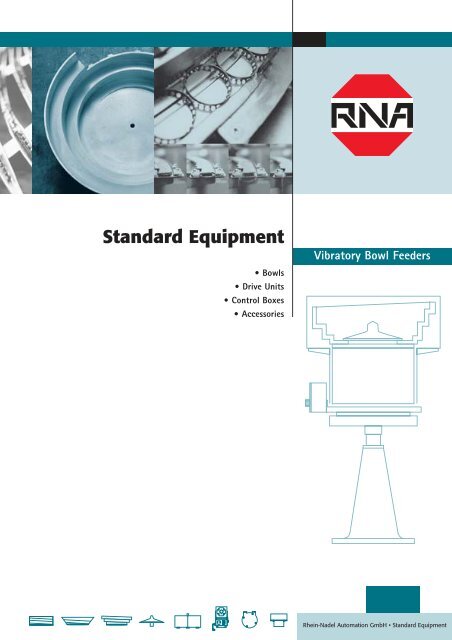 RNA

Standard Equipment

Vibratory Bowl Feeders

• Bowls
• Drive Units
• Control Boxes
• Accessories

Rhein-Nadel Automation GmbH • Standard Equipment